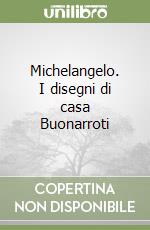 unilibro

Michelangelo. I disegni di casa Buonarroti

COPERTINA NON DISPONIBILE